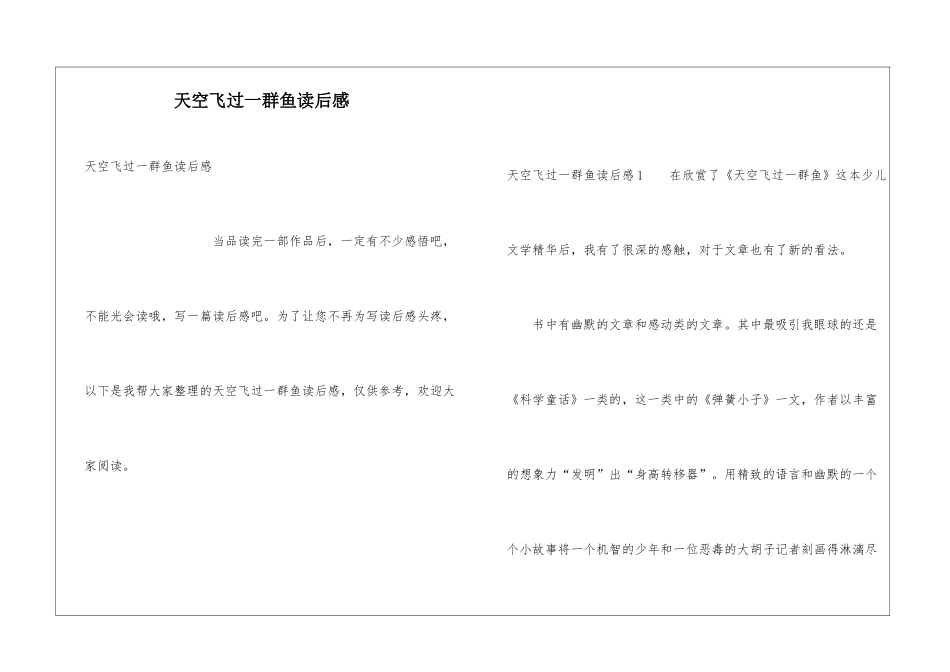 天空飞过一群鱼读后感

天空飞过一群鱼读后感

当品读完一部作品后，一定有不少感悟吧，不能光会读哦，写一篇读后感吧。为了让您不再为写读后感头疼，以下是我帮大家整理的天空飞过一群鱼读后感，仅供参考，欢迎大家阅读。

天空飞过一群鱼读后感1 在欣赏了《天空飞过一群鱼》这本少儿文学精华后，我有了很深的感触，对于文章也有了新的看法。

书中有幽默的文章和感动类的文章。其中最吸引我眼球的还是《科学童话》一类的，这一类中的《弹簧小子》一文，作者以丰富的想象力“发明”出“身高转移器”。用精致的语言和幽默的一个个小故事将一个机智的少年和一位恶毒的大胡子记者刻画得淋漓尽